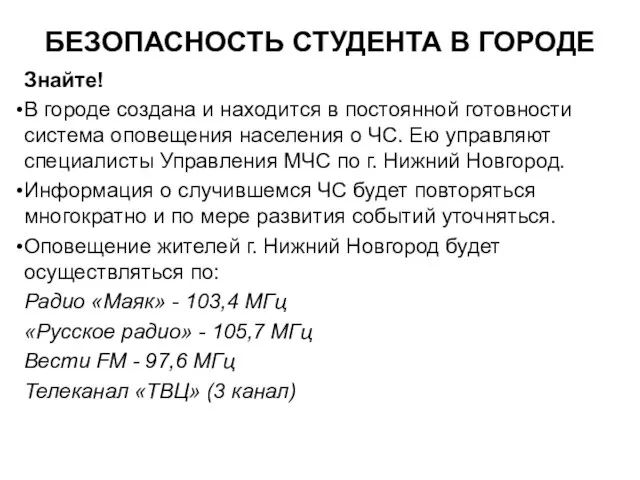 БЕЗОПАСНОСТЬ СТУДЕНТА В ГОРОДЕ

Знайте!

•В городе создана и находится в постоянной готовности система оповещения населения о ЧС. Ею управляют специалисты Управления МЧС по г. Нижний Новгород.

•Информация о случившемся ЧС будет повторяться многократно и по мере развития событий уточняться.

•Оповещение жителей г. Нижний Новгород будет осуществляться по:

Радио «Маяк» - 103,4 МГц

«Русское радио» - 105,7 МГц

Вести FM - 97,6 МГц

Телеканал «ТВЦ» (3 канал)